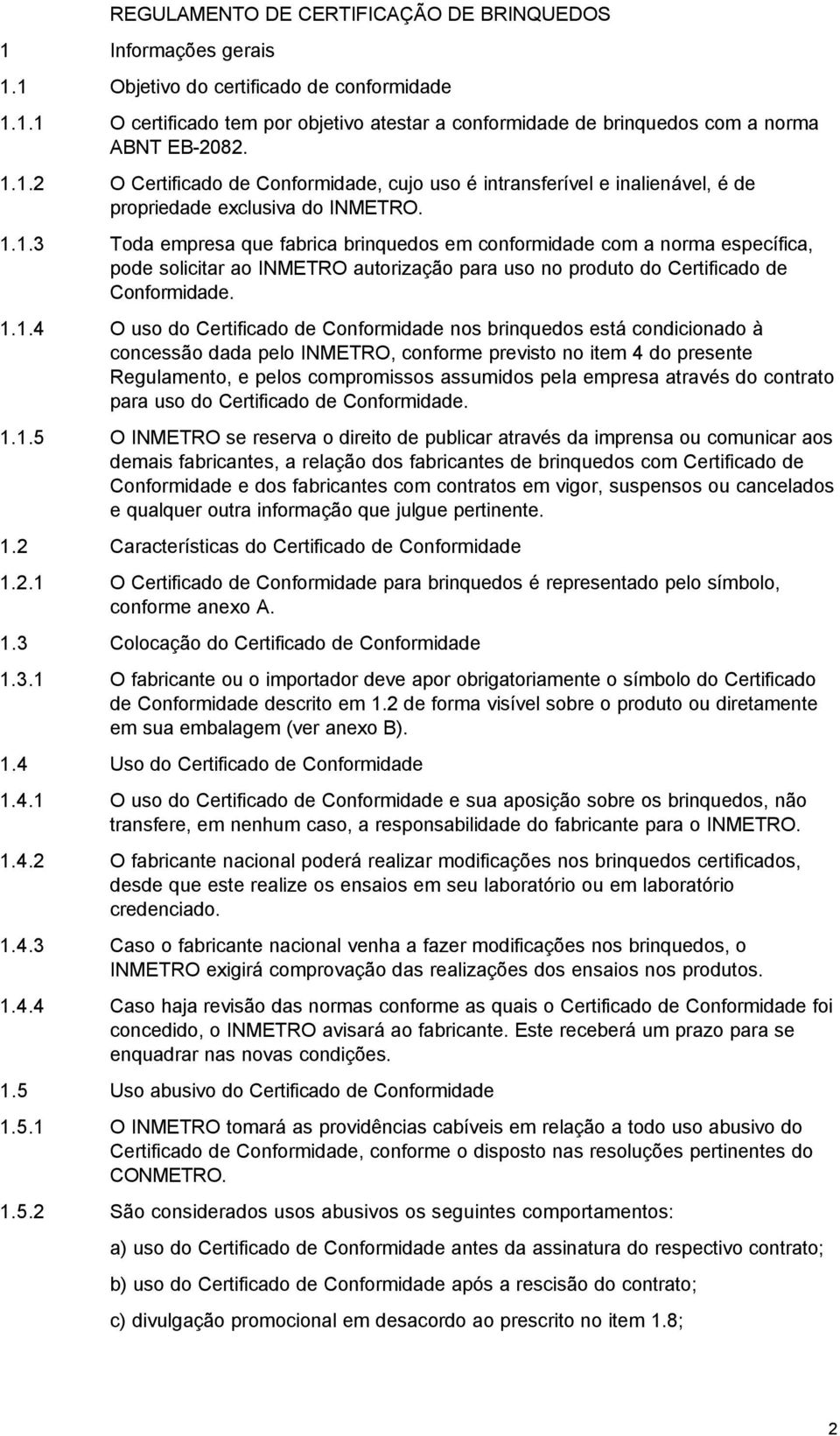 REGULAMENTO DE CERTIFICAÇÃO DE BRINQUEDOS

1 Informações gerais

1.1 Objetivo do certificado de conformidade

1.1.1 O certificado tem por objetivo atestar a conformidade de brinquedos com a norma ABNT EB-2082.

1.1.2 O Certificado de Conformidade, cujo uso é intransferível e inalienável, é de propriedade exclusiva do INMETRO.

1.1.3 Toda empresa que fabrica brinquedos em conformidade com a norma específica, pode solicitar ao INMETRO autorização para uso no produto do Certificado de Conformidade.

1.1.4 O uso do Certificado de Conformidade nos brinquedos está condicionado à concessão dada pelo INMETRO, conforme previsto no item 4 do presente Regulamento, e pelos compromissos assumidos pela empresa através do contrato para uso do Certificado de Conformidade.

1.1.5 O INMETRO se reserva o direito de publicar através da imprensa ou comunicar aos demais fabricantes, a relação dos fabricantes de brinquedos com Certificado de Conformidade e dos fabricantes com contratos em vigor, suspensos ou cancelados e qualquer outra informação que julgue pertinente.

1.2 Características do Certificado de Conformidade

1.2.1 O Certificado de Conformidade para brinquedos é representado pelo símbolo, conforme anexo A.

1.3 Colocação do Certificado de Conformidade

1.3.1 O fabricante ou o importador deve apor obrigatoriamente o símbolo do Certificado de Conformidade descrito em 1.2 de forma visível sobre o produto ou diretamente em sua embalagem (ver anexo B).

1.4 Uso do Certificado de Conformidade

1.4.1 O uso do Certificado de Conformidade e sua aposição sobre os brinquedos, não transfere, em nenhum caso, a responsabilidade do fabricante para o INMETRO.

1.4.2 O fabricante nacional poderá realizar modificações nos brinquedos certificados, desde que este realize os ensaios em seu laboratório ou em laboratório credenciado.

1.4.3 Caso o fabricante nacional venha a fazer modificações nos brinquedos, o INMETRO exigirá comprovação das realizações dos ensaios nos produtos.

1.4.4 Caso haja revisão das normas conforme as quais o Certificado de Conformidade foi concedido, o INMETRO avisará ao fabricante. Este receberá um prazo para se enquadrar nas novas condições.

1.5 Uso abusivo do Certificado de Conformidade

1.5.1 O INMETRO tomará as providências cabíveis em relação a todo uso abusivo do Certificado de Conformidade, conforme o disposto nas resoluções pertinentes do CONMETRO.

1.5.2 São considerados usos abusivos os seguintes comportamentos:

a) uso do Certificado de Conformidade antes da assinatura do respectivo contrato;

b) uso do Certificado de Conformidade após a rescisão do contrato;

c) divulgação promocional em desacordo ao prescrito no item 1.8;

2